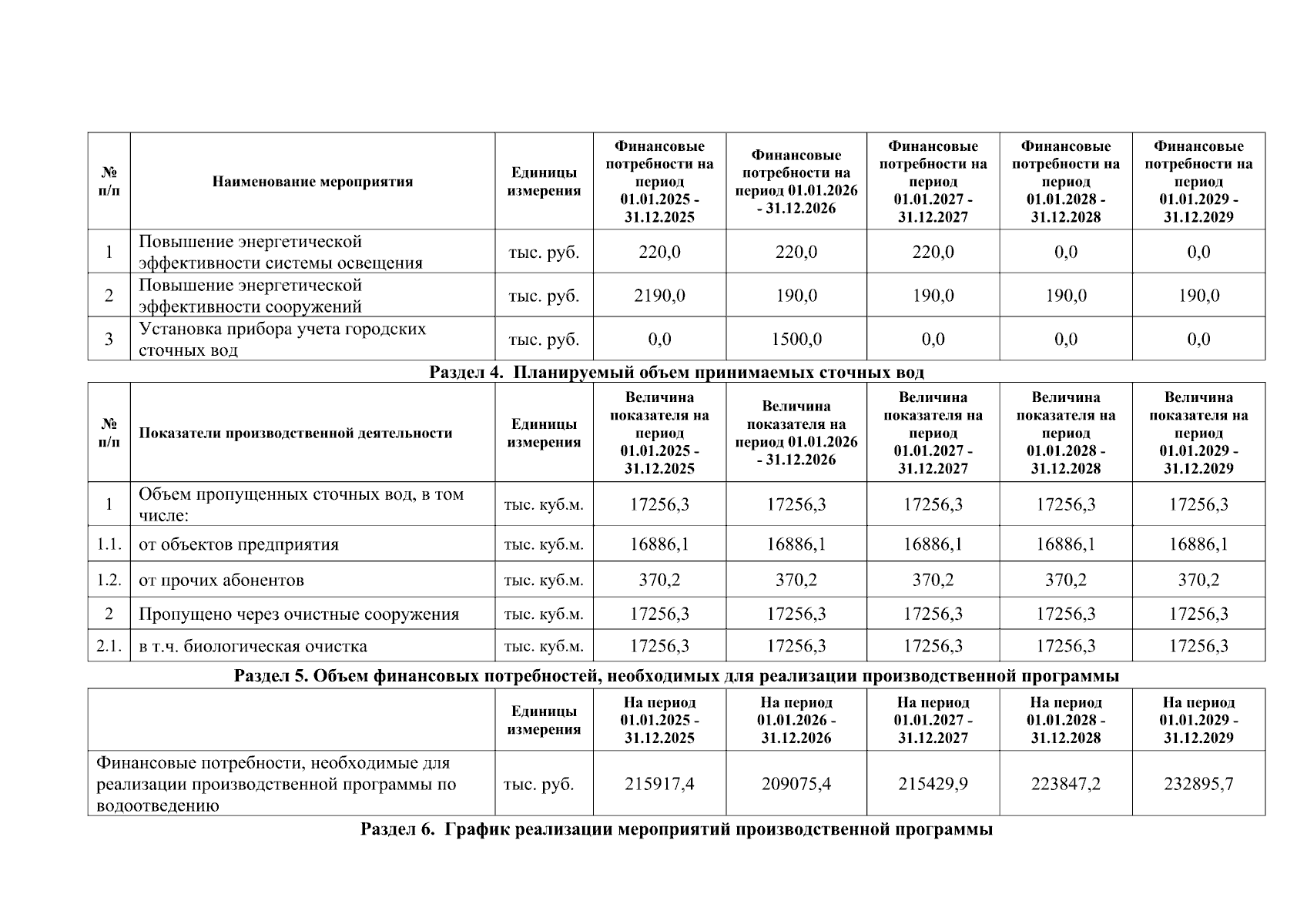 | № п/п | Наименование мероприятия | Единицы измерения | Финансовые потребности на период 01.01.2025 - 31.12.2025 | Финансовые потребности на период 01.01.2026 - 31.12.2026 | Финансовые потребности на период 01.01.2027 - 31.12.2027 | Финансовые потребности на период 01.01.2028 - 31.12.2028 | Финансовые потребности на период 01.01.2029 - 31.12.2029 |
|---|---|---|---|---|---|---|---|
| 1 | Повышение энергетической эффективности системы освещения | тыс. руб. | 220,0 | 220,0 | 220,0 | 0,0 | 0,0 |
| 2 | Повышение энергетической эффективности сооружений | тыс. руб. | 2190,0 | 190,0 | 190,0 | 190,0 | 190,0 |
| 3 | Установка прибора учета городских сточных вод | тыс. руб. | 0,0 | 1500,0 | 0,0 | 0,0 | 0,0 |

Раздел 4. Планируемый объем принимаемых сточных вод

| № п/п | Показатели производственной деятельности | Единицы измерения | Величина показателя на период 01.01.2025 - 31.12.2025 | Величина показателя на период 01.01.2026 - 31.12.2026 | Величина показателя на период 01.01.2027 - 31.12.2027 | Величина показателя на период 01.01.2028 - 31.12.2028 | Величина показателя на период 01.01.2029 - 31.12.2029 |
|---|---|---|---|---|---|---|---|
| 1 | Объем пропущенных сточных вод, в том числе: | тыс. куб.м. | 17256,3 | 17256,3 | 17256,3 | 17256,3 | 17256,3 |
| 1.1. | от объектов предприятия | тыс. куб.м. | 16886,1 | 16886,1 | 16886,1 | 16886,1 | 16886,1 |
| 1.2. | от прочих абонентов | тыс. куб.м. | 370,2 | 370,2 | 370,2 | 370,2 | 370,2 |
| 2 | Пропущено через очистные сооружения | тыс. куб.м. | 17256,3 | 17256,3 | 17256,3 | 17256,3 | 17256,3 |
| 2.1. | в т.ч. биологическая очистка | тыс. куб.м. | 17256,3 | 17256,3 | 17256,3 | 17256,3 | 17256,3 |

Раздел 5. Объем финансовых потребностей, необходимых для реализации производственной программы

| | Единицы измерения | На период 01.01.2025 - 31.12.2025 | На период 01.01.2026 - 31.12.2026 | На период 01.01.2027 - 31.12.2027 | На период 01.01.2028 - 31.12.2028 | На период 01.01.2029 - 31.12.2029 |
|---|---|---|---|---|---|---|
| Финансовые потребности, необходимые для реализации производственной программы по водоотведению | тыс. руб. | 215917,4 | 209075,4 | 215429,9 | 223847,2 | 232895,7 |

Раздел 6. График реализации мероприятий производственной программы